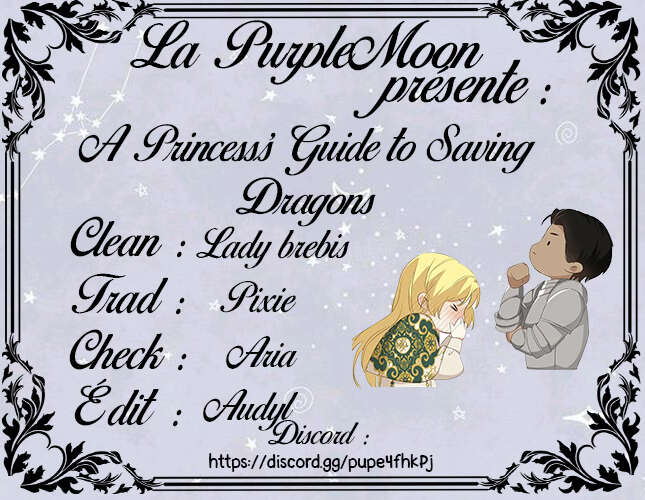 La PurpleMoon présente :

A Princess's Guide to Saving Dragons

Clean : Lady brebis

Trad : Pixie

Check : Aria

Édit : Audyl

Discord :

https://discord.gg/pupe4fhkPj